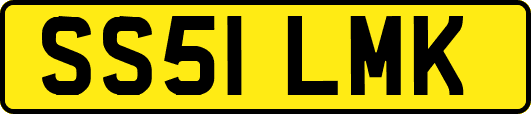 SS51 LMK